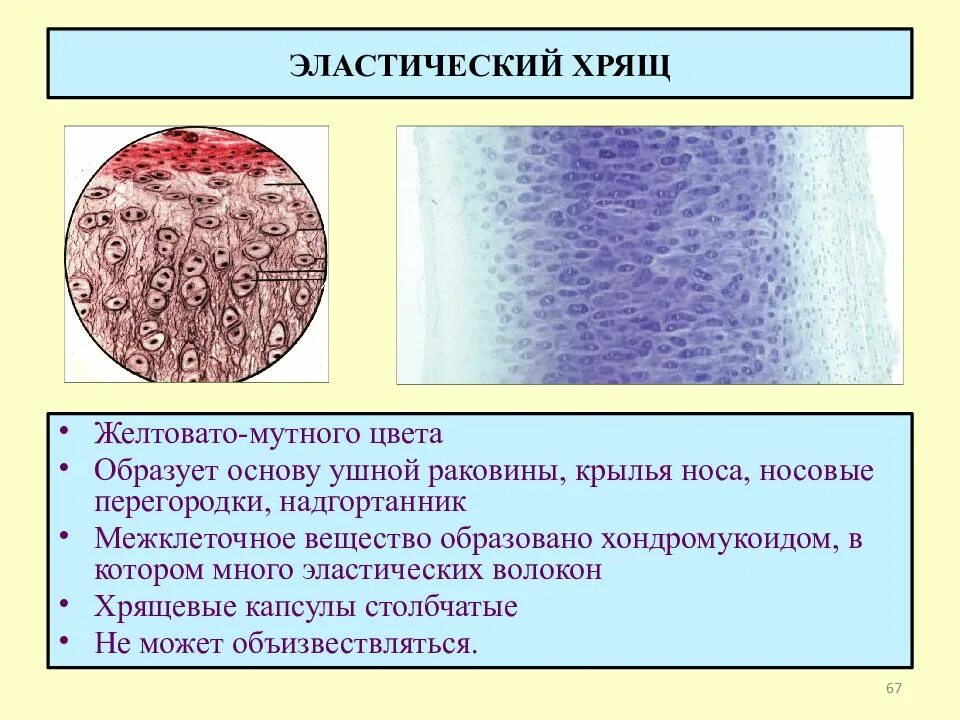 ЭЛАСТИЧЕСКИЙ ХРЯЩ

• Желтовато-мутного цвета
• Образует основу ушной раковины, крылья носа, носовые перегородки, надгортанник
• Межклеточное вещество образовано хондромукоидом, в котором много эластических волокон
• Хрящевые капсулы столбчатые
• Не может объизвествляться.

67